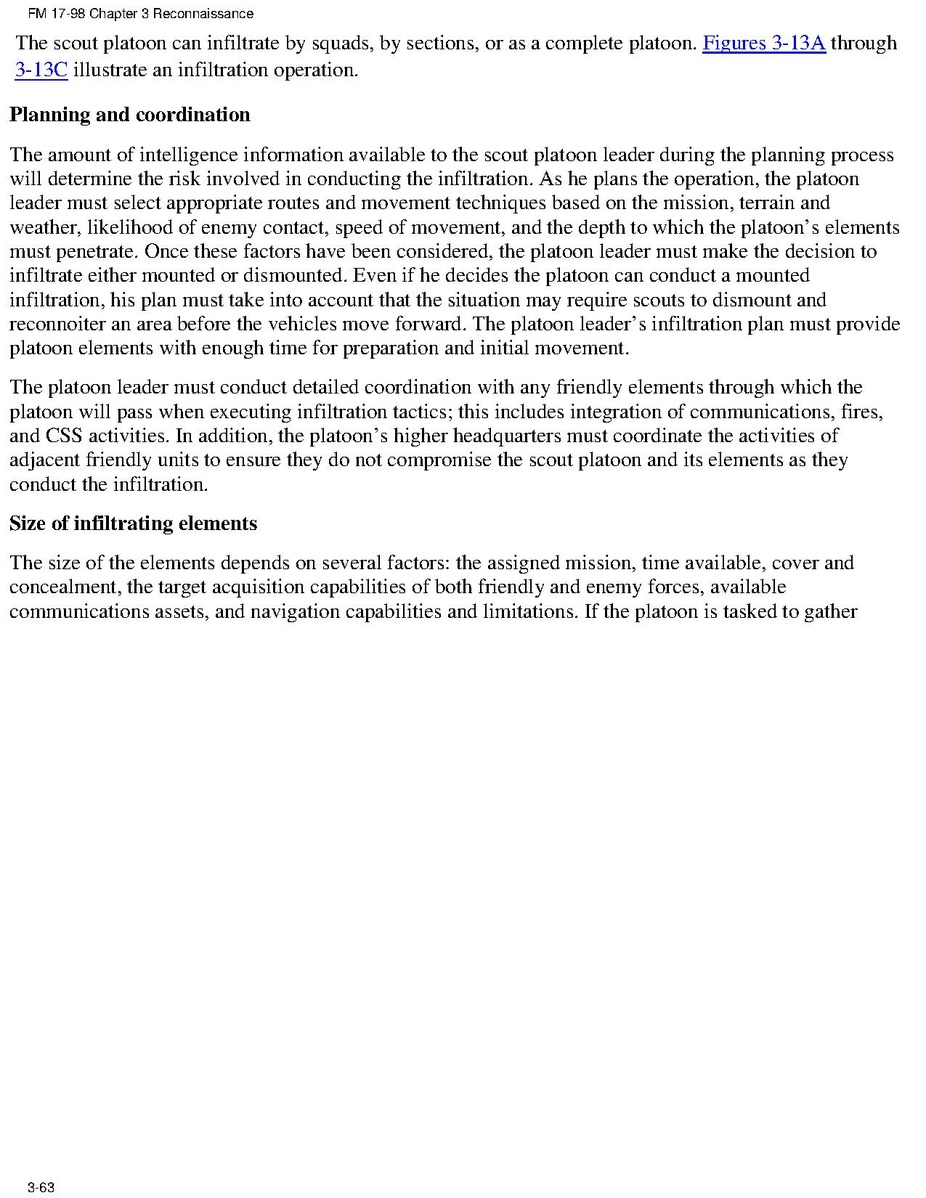 FM 17-98 Chapter 3 Reconnaissance

The scout platoon can infiltrate by squads, by sections, or as a complete platoon. Figures 3-13A through 3-13C illustrate an infiltration operation.

Planning and coordination

The amount of intelligence information available to the scout platoon leader during the planning process will determine the risk involved in conducting the infiltration. As he plans the operation, the platoon leader must select appropriate routes and movement techniques based on the mission, terrain and weather, likelihood of enemy contact, speed of movement, and the depth to which the platoon's elements must penetrate. Once these factors have been considered, the platoon leader must make the decision to infiltrate either mounted or dismounted. Even if he decides the platoon can conduct a mounted infiltration, his plan must take into account that the situation may require scouts to dismount and reconnoiter an area before the vehicles move forward. The platoon leader's infiltration plan must provide platoon elements with enough time for preparation and initial movement.

The platoon leader must conduct detailed coordination with any friendly elements through which the platoon will pass when executing infiltration tactics; this includes integration of communications, fires, and CSS activities. In addition, the platoon's higher headquarters must coordinate the activities of adjacent friendly units to ensure they do not compromise the scout platoon and its elements as they conduct the infiltration.

Size of infiltrating elements

The size of the elements depends on several factors: the assigned mission, time available, cover and concealment, the target acquisition capabilities of both friendly and enemy forces, available communications assets, and navigation capabilities and limitations. If the platoon is tasked to gather

3-63